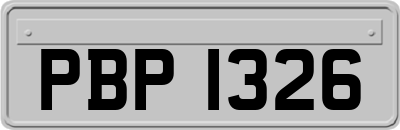 PBP 1326